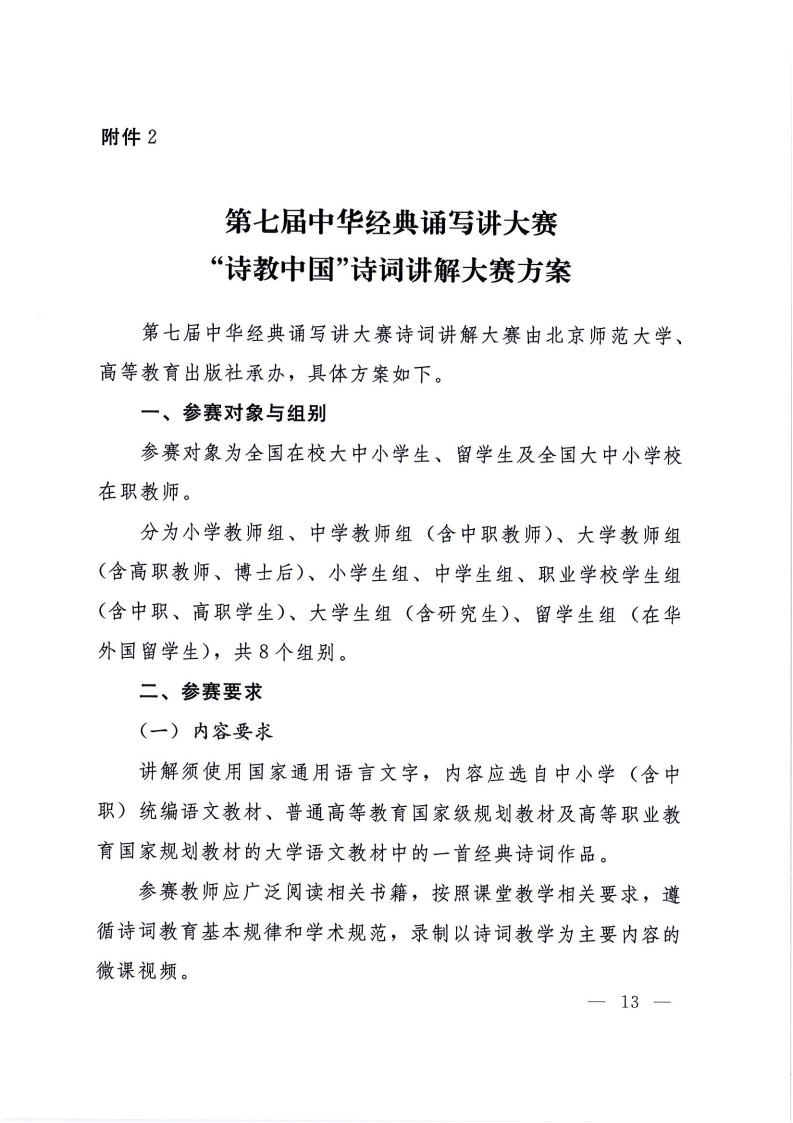 附件 2

第七届中华经典诵写讲大赛
“诗教中国”诗词讲解大赛方案

第七届中华经典诵写讲大赛诗词讲解大赛由北京师范大学、高等教育出版社承办，具体方案如下。

一、参赛对象与组别

参赛对象为全国在校大中小学生、留学生及全国大中小学校在职教师。

分为小学教师组、中学教师组（含中职教师）、大学教师组（含高职教师、博士后）、小学生组、中学生组、职业学校学生组（含中职、高职学生）、大学生组（含研究生）、留学生组（在华外国留学生），共 8 个组别。

二、参赛要求

（一）内容要求

讲解须使用国家通用语言文字，内容应选自中小学（含中职）统编语文教材、普通高等教育国家级规划教材及高等职业教育国家规划教材的大学语文教材中的一首经典诗词作品。

参赛教师应广泛阅读相关书籍，按照课堂教学相关要求，遵循诗词教育基本规律和学术规范，录制以诗词教学为主要内容的微课视频。

— 13 —